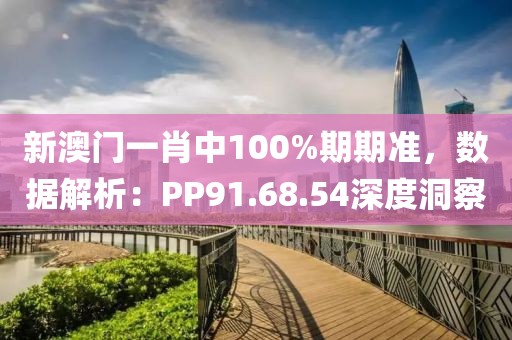 新澳门一肖中100%期期准，数据解析：PP91.68.54深度洞察